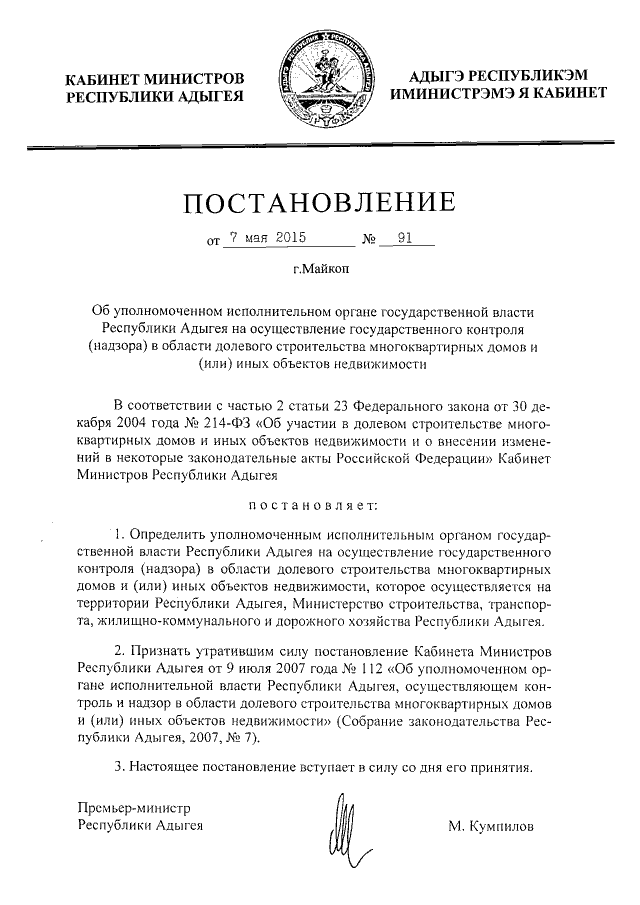 КАБИНЕТ МИНИСТРОВ
РЕСПУБЛИКИ АДЫГЕЯ

АДЫГЭ РЕСПУБЛИКЭМ
ИМИНИСТРЭМЭ Я КАБИНЕТ

ПОСТАНОВЛЕНИЕ

от 7 мая 2015 № 91

г.Майкоп

Об уполномоченном исполнительном органе государственной власти Республики Адыгея на осуществление государственного контроля (надзора) в области долевого строительства многоквартирных домов и (или) иных объектов недвижимости

В соответствии с частью 2 статьи 23 Федерального закона от 30 декабря 2004 года № 214-ФЗ «Об участии в долевом строительстве многоквартирных домов и иных объектов недвижимости и о внесении изменений в некоторые законодательные акты Российской Федерации» Кабинет Министров Республики Адыгея

постановляет:

1. Определить уполномоченным исполнительным органом государственной власти Республики Адыгея на осуществление государственного контроля (надзора) в области долевого строительства многоквартирных домов и (или) иных объектов недвижимости, которое осуществляется на территории Республики Адыгея, Министерство строительства, транспорта, жилищно-коммунального и дорожного хозяйства Республики Адыгея.

2. Признать утратившим силу постановление Кабинета Министров Республики Адыгея от 9 июля 2007 года № 112 «Об уполномоченном органе исполнительной власти Республики Адыгея, осуществляющем контроль и надзор в области долевого строительства многоквартирных домов и (или) иных объектов недвижимости» (Собрание законодательства Республики Адыгея, 2007, № 7).

3. Настоящее постановление вступает в силу со дня его принятия.

Премьер-министр
Республики Адыгея

М. Кумпилов